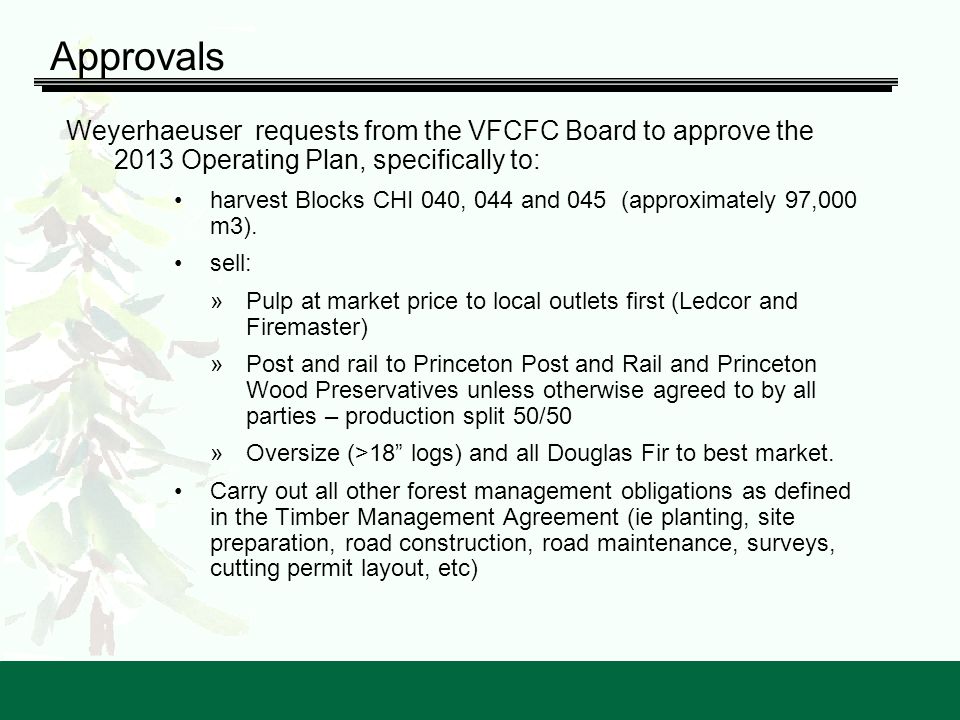 Approvals

Weyerhaeuser requests from the VFCFC Board to approve the 2013 Operating Plan, specifically to:

• harvest Blocks CHI 040, 044 and 045 (approximately 97,000 m3).

• sell:

» Pulp at market price to local outlets first (Ledcor and Firemaster)

» Post and rail to Princeton Post and Rail and Princeton Wood Preservatives unless otherwise agreed to by all parties – production split 50/50

» Oversize (>18” logs) and all Douglas Fir to best market.

• Carry out all other forest management obligations as defined in the Timber Management Agreement (ie planting, site preparation, road construction, road maintenance, surveys, cutting permit layout, etc)